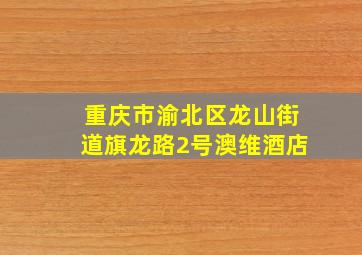 重庆市渝北区龙山街道旗龙路2号澳维酒店